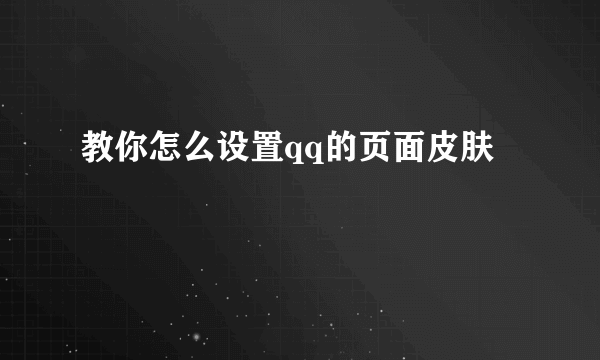 教你怎么设置qq的页面皮肤